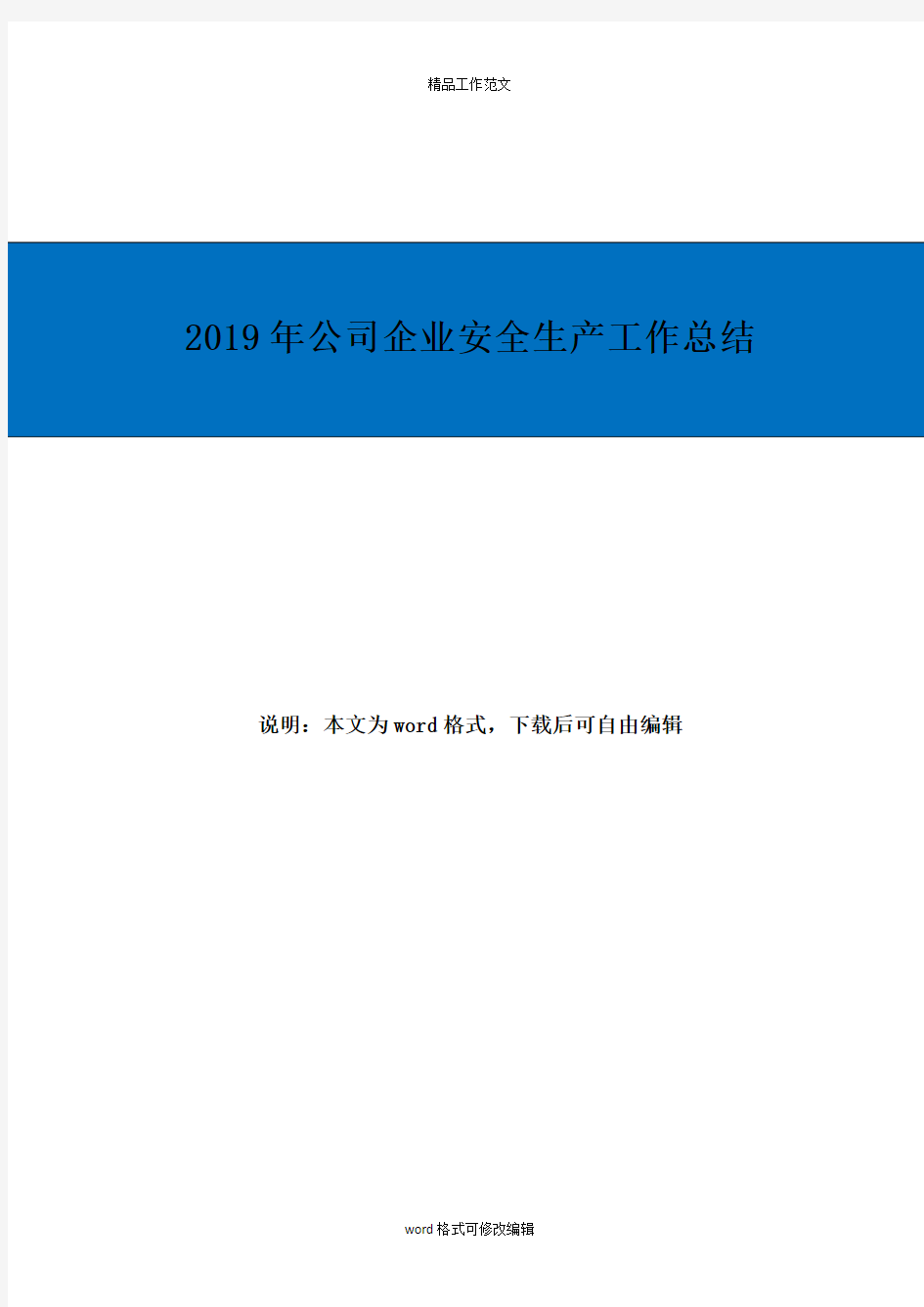 精品工作范文

2019年公司企业安全生产工作总结

说明：本文为word格式，下载后可自由编辑

word格式可修改编辑